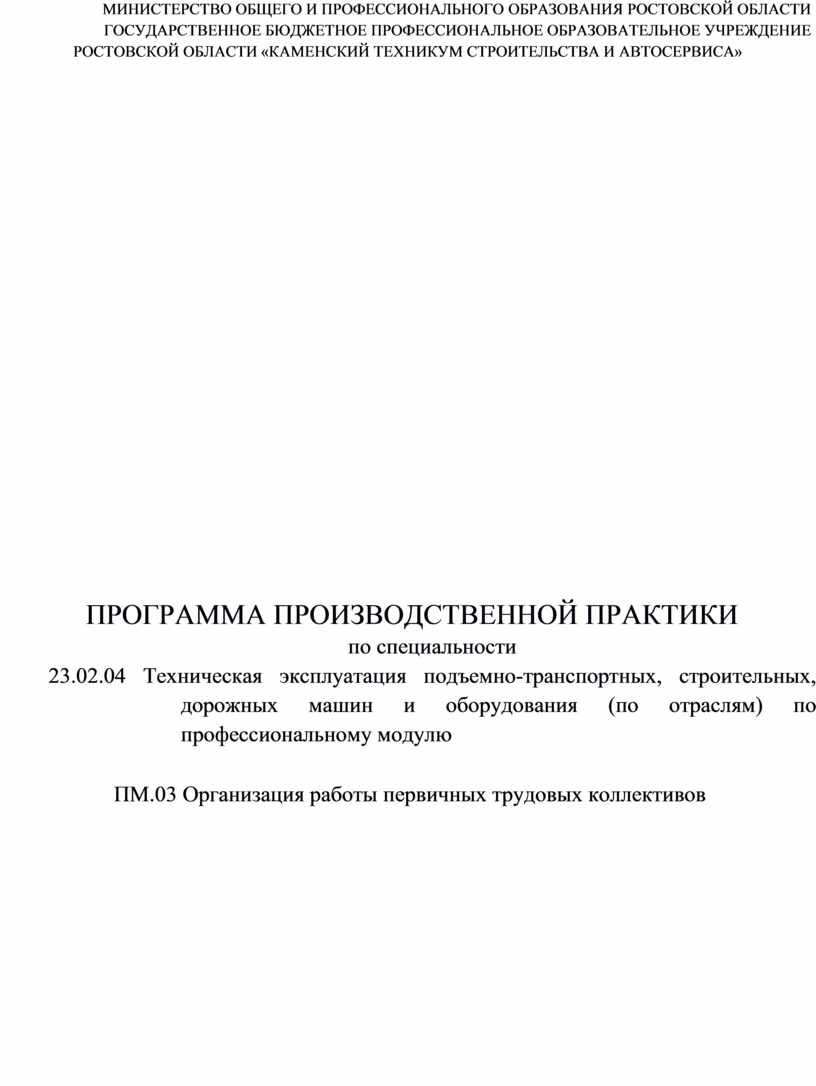 МИНИСТЕРСТВО ОБЩЕГО И ПРОФЕССИОНАЛЬНОГО ОБРАЗОВАНИЯ РОСТОВСКОЙ ОБЛАСТИ
ГОСУДАРСТВЕННОЕ БЮДЖЕТНОЕ ПРОФЕССИОНАЛЬНОЕ ОБРАЗОВАТЕЛЬНОЕ УЧРЕЖДЕНИЕ
РОСТОВСКОЙ ОБЛАСТИ «КАМЕНСКИЙ ТЕХНИКУМ СТРОИТЕЛЬСТВА И АВТОСЕРВИСА»

ПРОГРАММА ПРОИЗВОДСТВЕННОЙ ПРАКТИКИ
по специальности
23.02.04 Техническая эксплуатация подъемно-транспортных, строительных, дорожных машин и оборудования (по отраслям) по профессиональному модулю

ПМ.03 Организация работы первичных трудовых коллективов